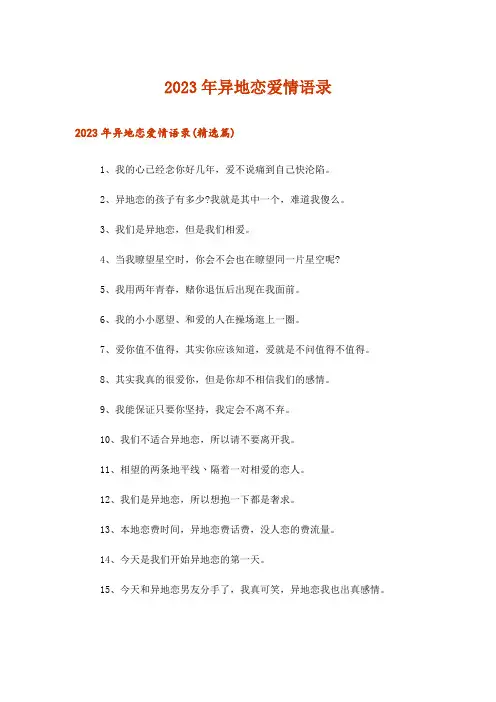 2023年异地恋爱情语录

2023年异地恋爱情语录(精选篇)

1、我的心已经念你好几年，爱不说痛到自己快沦陷。

2、异地恋的孩子有多少?我就是其中一个，难道我傻么。

3、我们是异地恋，但是我们相爱。

4、当我瞭望星空时，你会不会也在瞭望同一片星空呢?

5、我用两年青春，赌你退伍后出现在我面前。

6、我的小小愿望、和爱的人在操场逛上一圈。

7、爱你值不值得，其实你应该知道，爱就是不问值得不值得。

8、其实我真的很爱你，但是你却不相信我们的感情。

9、我能保证只要你坚持，我定会不离不弃。

10、我们不适合异地恋，所以请不要离开我。

11、相望的两条地平线、隔着一对相爱的恋人。

12、我们是异地恋，所以想抱一下都是奢求。

13、本地恋费时间，异地恋费话费，没人恋的费流量。

14、今天是我们开始异地恋的第一天。

15、今天和异地恋男友分手了，我真可笑，异地恋我也出真感情。